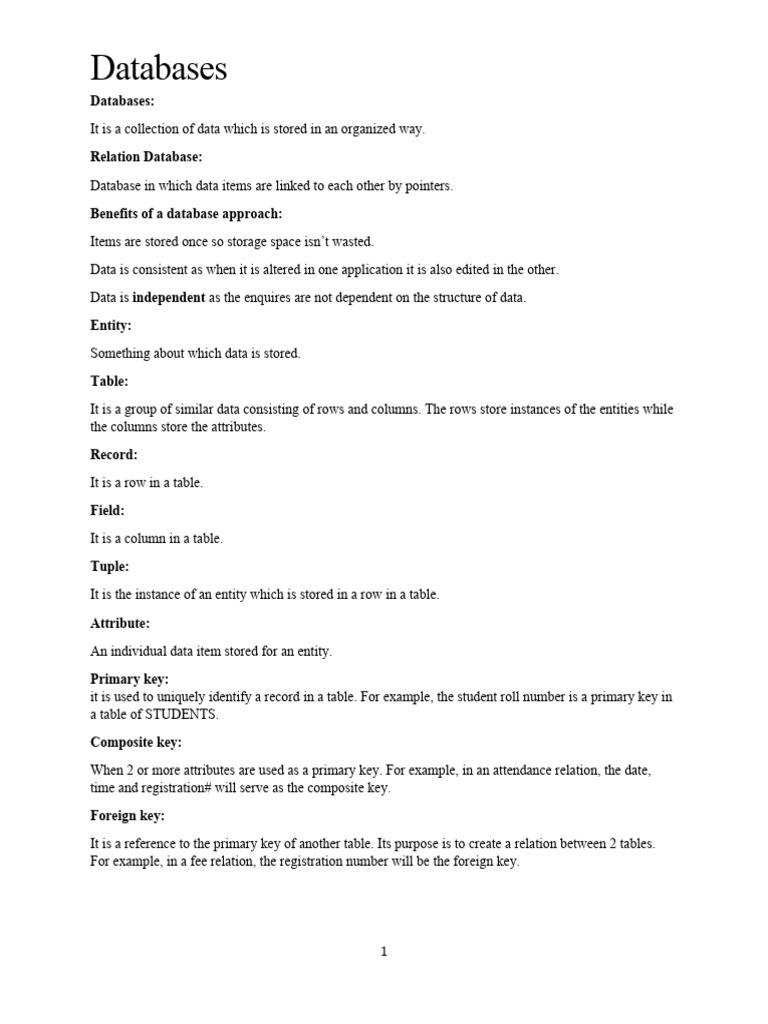 Databases

Databases:

It is a collection of data which is stored in an organized way.

Relation Database:

Database in which data items are linked to each other by pointers.

Benefits of a database approach:

Items are stored once so storage space isn't wasted.

Data is consistent as when it is altered in one application it is also edited in the other.

Data is independent as the enquires are not dependent on the structure of data.

Entity:

Something about which data is stored.

Table:

It is a group of similar data consisting of rows and columns. The rows store instances of the entities while the columns store the attributes.

Record:

It is a row in a table.

Field:

It is a column in a table.

Tuple:

It is the instance of an entity which is stored in a row in a table.

Attribute:

An individual data item stored for an entity.

Primary key:
it is used to uniquely identify a record in a table. For example, the student roll number is a primary key in a table of STUDENTS.

Composite key:

When 2 or more attributes are used as a primary key. For example, in an attendance relation, the date, time and registration# will serve as the composite key.

Foreign key:

It is a reference to the primary key of another table. Its purpose is to create a relation between 2 tables. For example, in a fee relation, the registration number will be the foreign key.

1